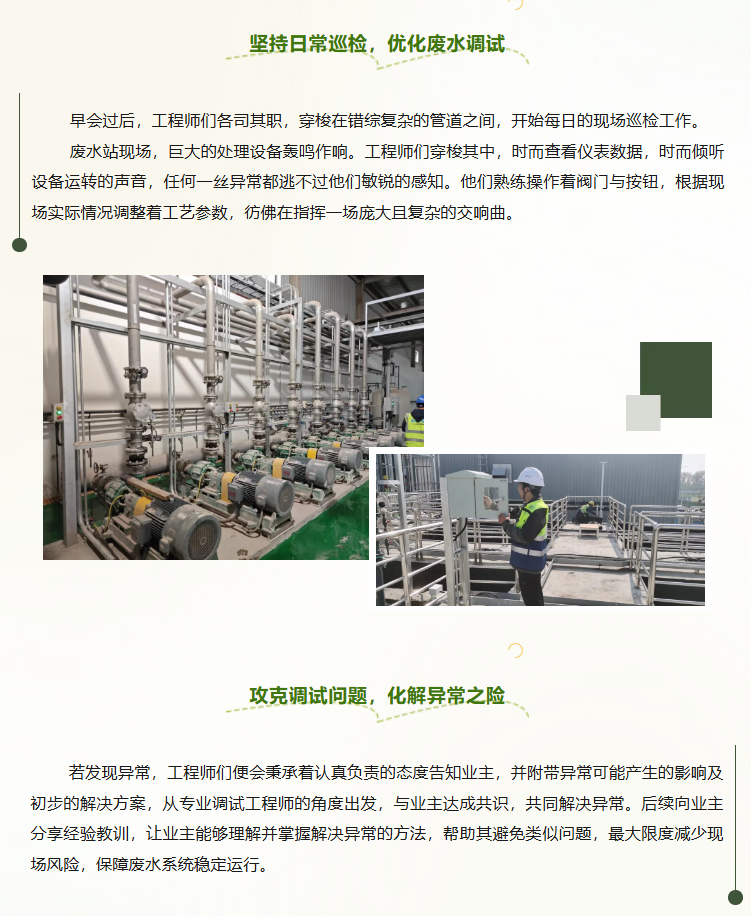 坚持日常巡检，优化废水调试

早会过后，工程师们各司其职，穿梭在错综复杂的管道之间，开始每日的现场巡检工作。

废水站现场，巨大的处理设备轰鸣作响。工程师们穿梭其中，时而查看仪表数据，时而倾听设备运转的声音，任何一丝异常都逃不过他们敏锐的感知。他们熟练操作着阀门与按钮，根据现场实际情况调整着工艺参数，彷佛在指挥一场庞大且复杂的交响曲。

攻克调试问题，化解异常之险

若发现异常，工程师们便会秉承着认真负责的态度告知业主，并附带异常可能产生的影响及初步的解决方案，从专业调试工程师的角度出发，与业主达成共识，共同解决异常。后续向业主分享经验教训，让业主能够理解并掌握解决异常的方法，帮助其避免类似问题，最大限度减少现场风险，保障废水系统稳定运行。